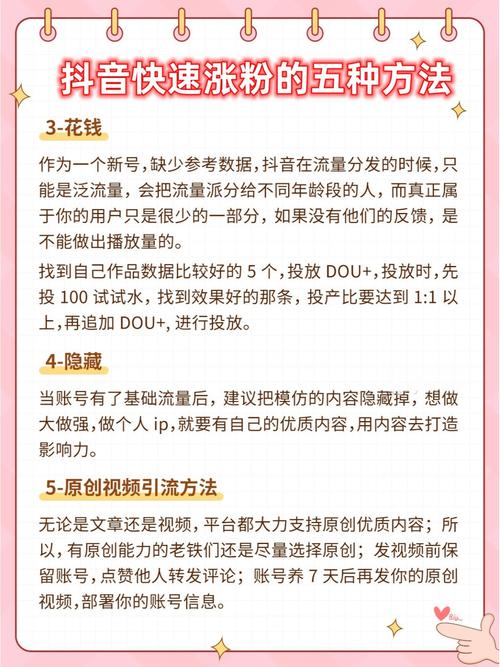 抖音快速涨粉的五种方法

3-花钱

作为一个新号，缺少参考数据，抖音在流量分发的时候，只能是泛流量，会把流量派分给不同年龄段的人，而真正属于你的用户只是很少的一部分，如果没有他们的反馈，是不能做出播放量的。

找到自己作品数据比较好的 5 个，投放 DOU+，投放时，先投 100 试试水，找到效果好的那条，投产比要达到 1:1 以上，再追加 DOU+，进行投放。

4-隐藏

当账号有了基础流量后，建议把模仿的内容隐藏掉，想做大做强，做个人 ip，就要有自己的优质内容，用内容去打造影响力。

5-原创视频引流方法

无论是文章还是视频，平台都大力支持原创优质内容；所以，有原创能力的老铁们还是尽量选择原创；发视频前保留账号，点赞他人转发评论；账号养 7 天后再发你的原创视频，部署你的账号信息。